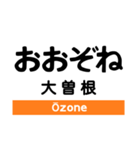 おおぞね

大曽根

Ōzone